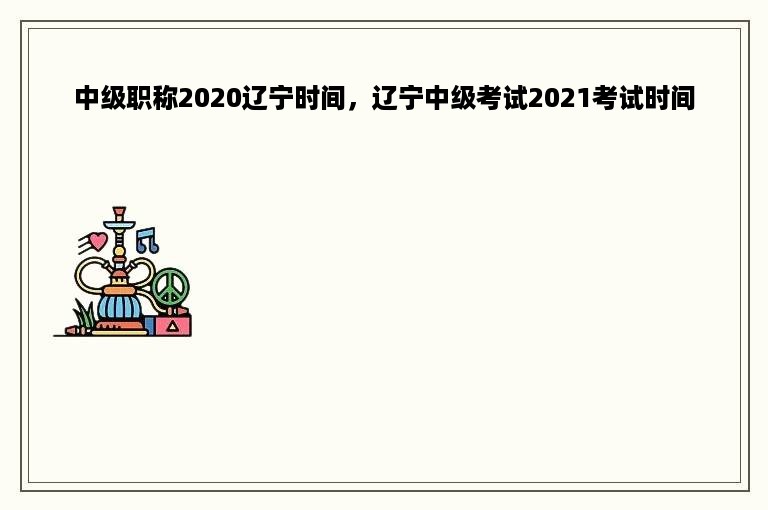 中级职称2020辽宁时间，辽宁中级考试2021考试时间